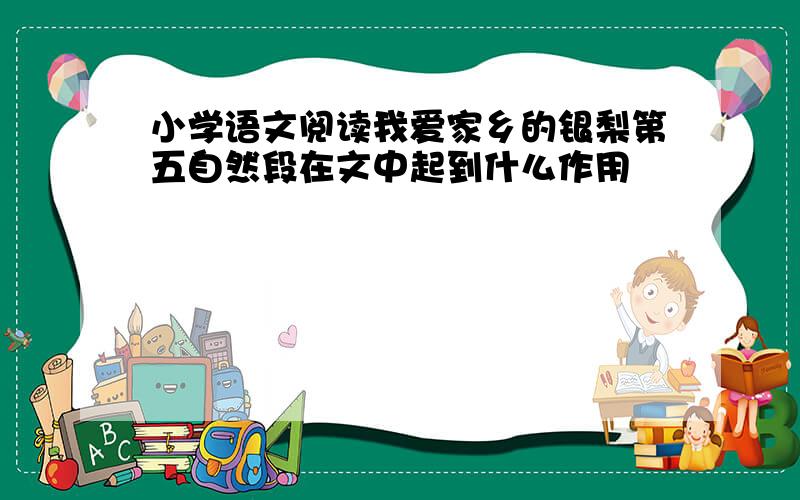 小学语文阅读我爱家乡的银梨第五自然段在文中起到什么作用

ABC